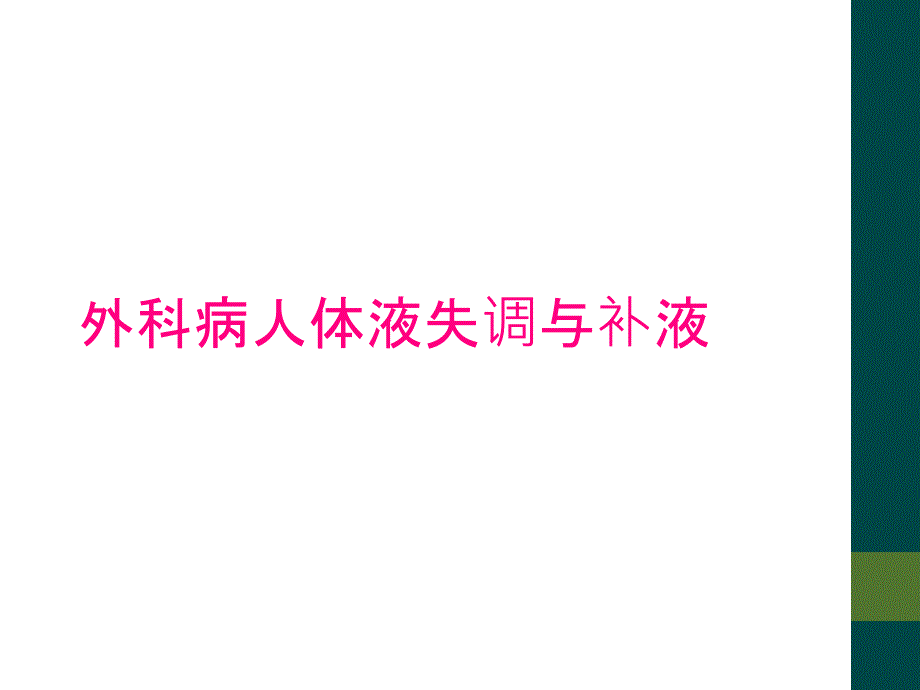 外科病人体液失调与补液